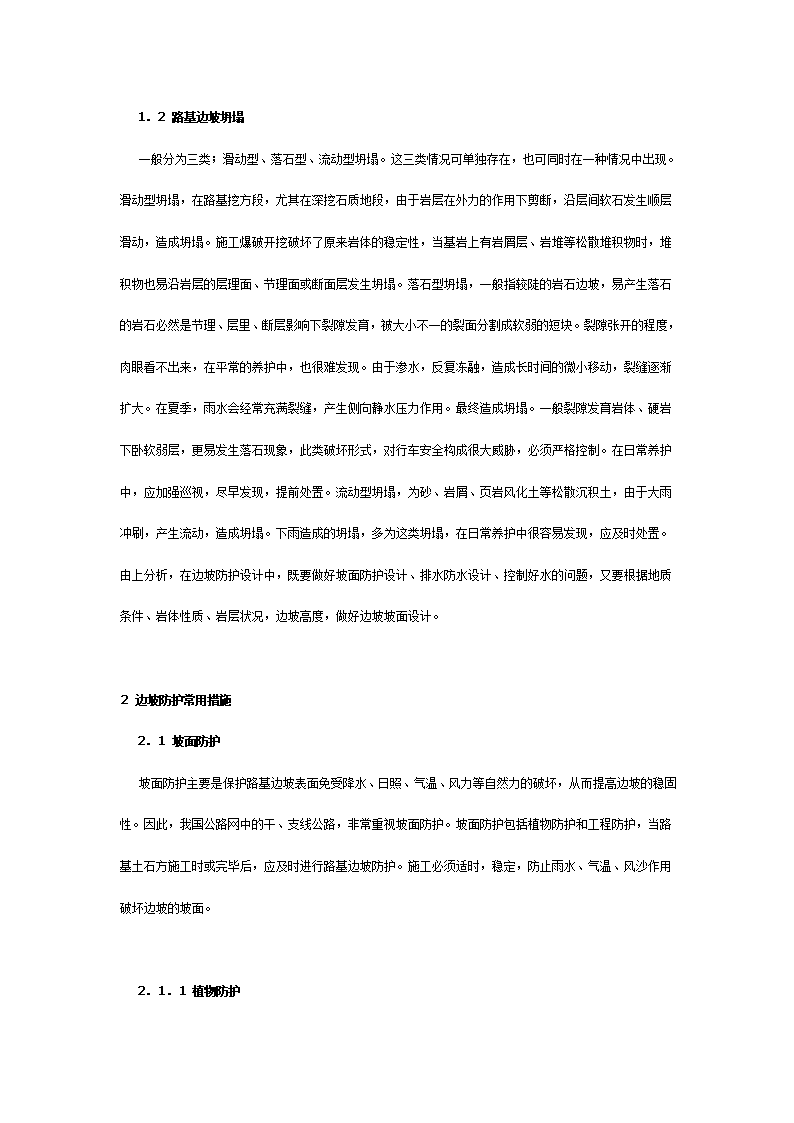 1．2 路基边坡坍塌

一般分为三类：滑动型、落石型、流动型坍塌。这三类情况可单独存在，也可同时在一种情况中出现。滑动型坍塌，在路基挖方段，尤其在深挖石质地段，由于岩层在外力的作用下剪断，沿层间软石发生顺层滑动，造成坍塌。施工爆破开挖破坏了原来岩体的稳定性，当基岩上有岩屑层、岩堆等松散堆积物时，堆积物也易沿岩层的层理面、节理面或断面层发生坍塌。落石型坍塌，一般指较陡的岩石边坡，易产生落石的岩石必然是节理、层里、断层影响下裂隙发育，被大小不一的裂面分割成软弱的短块。裂隙张开的程度，肉眼看不出来，在平常的养护中，也很难发现。由于渗水，反复冻融，造成长时间的微小移动，裂缝逐渐扩大。在夏季，雨水会经常充满裂缝，产生侧向静水压力作用。最终造成坍塌。一般裂隙发育岩体、硬岩下卧软弱层，更易发生落石现象，此类破坏形式，对行车安全构成很大威胁，必须严格控制。在日常养护中，应加强巡视，尽早发现，提前处置。流动型坍塌，为砂、岩屑、页岩风化土等松散沉积土，由于大雨冲刷，产生流动，造成坍塌。下雨造成的坍塌，多为这类坍塌，在日常养护中很容易发现，应及时处置。由上分析，在边坡防护设计中，既要做好坡面防护设计、排水防水设计、控制好水的问题，又要根据地质条件、岩体性质、岩层状况，边坡高度，做好边坡坡面设计。

2 边坡防护常用措施

2．1 坡面防护

坡面防护主要是保护路基边坡表面免受降水、日照、气温、风力等自然力的破坏，从而提高边坡的稳固性。因此，我国公路网中的干、支线公路，非常重视坡面防护。坡面防护包括植物防护和工程防护，当路基土石方施工时或完毕后，应及时进行路基边坡防护。施工必须适时，稳定，防止雨水、气温、风沙作用破坏边坡的坡面。

2．1．1 植物防护